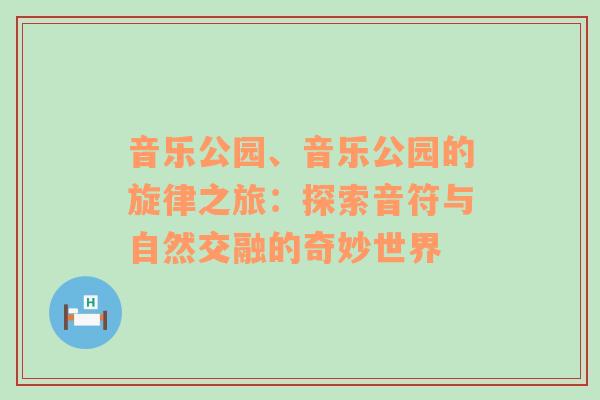 音乐公园、音乐公园的旋律之旅：探索音符与自然交融的奇妙世界

H